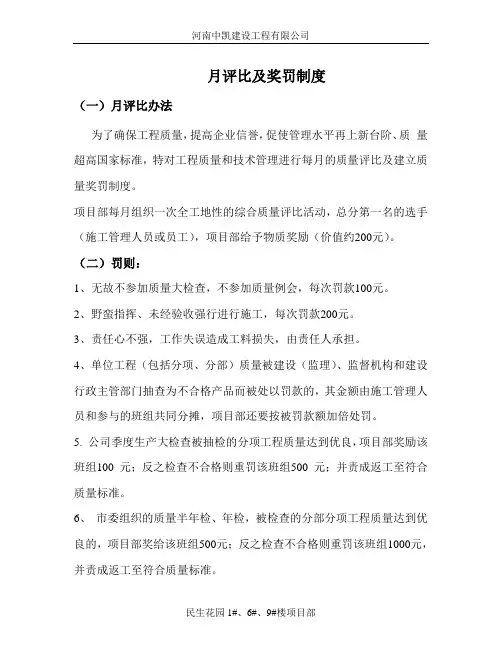 河南中凯建设工程有限公司

月评比及奖罚制度

（一）月评比办法

为了确保工程质量，提高企业信誉，促使管理水平再上新台阶、质 量超高国家标准，特对工程质量和技术管理进行每月的质量评比及建立质量奖罚制度。

项目部每月组织一次全工地性的综合质量评比活动，总分第一名的选手（施工管理人员或员工），项目部给予物质奖励（价值约200元）。

（二）罚则：

1、无故不参加质量大检查，不参加质量例会，每次罚款100元。

2、野蛮指挥、未经验收强行进行施工，每次罚款200元。

3、责任心不强，工作失误造成工料损失，由责任人承担。

4、单位工程（包括分项、分部）质量被建设（监理）、监督机构和建设行政主管部门抽查为不合格产品而被处以罚款的，其金额由施工管理人员和参与的班组共同分摊，项目部还要按被罚款额加倍处罚。

5. 公司季度生产大检查被抽检的分项工程质量达到优良，项目部奖励该班组100 元；反之检查不合格则重罚该班组500 元；并责成返工至符合质量标准。

6、 市委组织的质量半年检、年检，被检查的分部分项工程质量达到优良的，项目部奖给该班组500元；反之检查不合格则重罚该班组1000元，并责成返工至符合质量标准。

民生花园 1#、6#、9#楼项目部